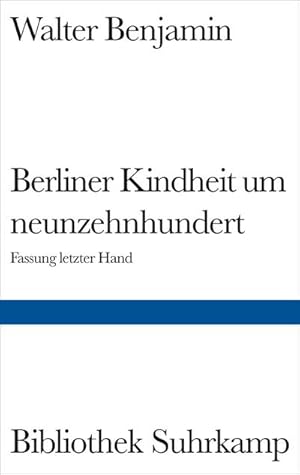 Walter Benjamin

Berliner Kindheit um neunzehnhundert

Fassung letzter Hand

Bibliothek Suhrkamp